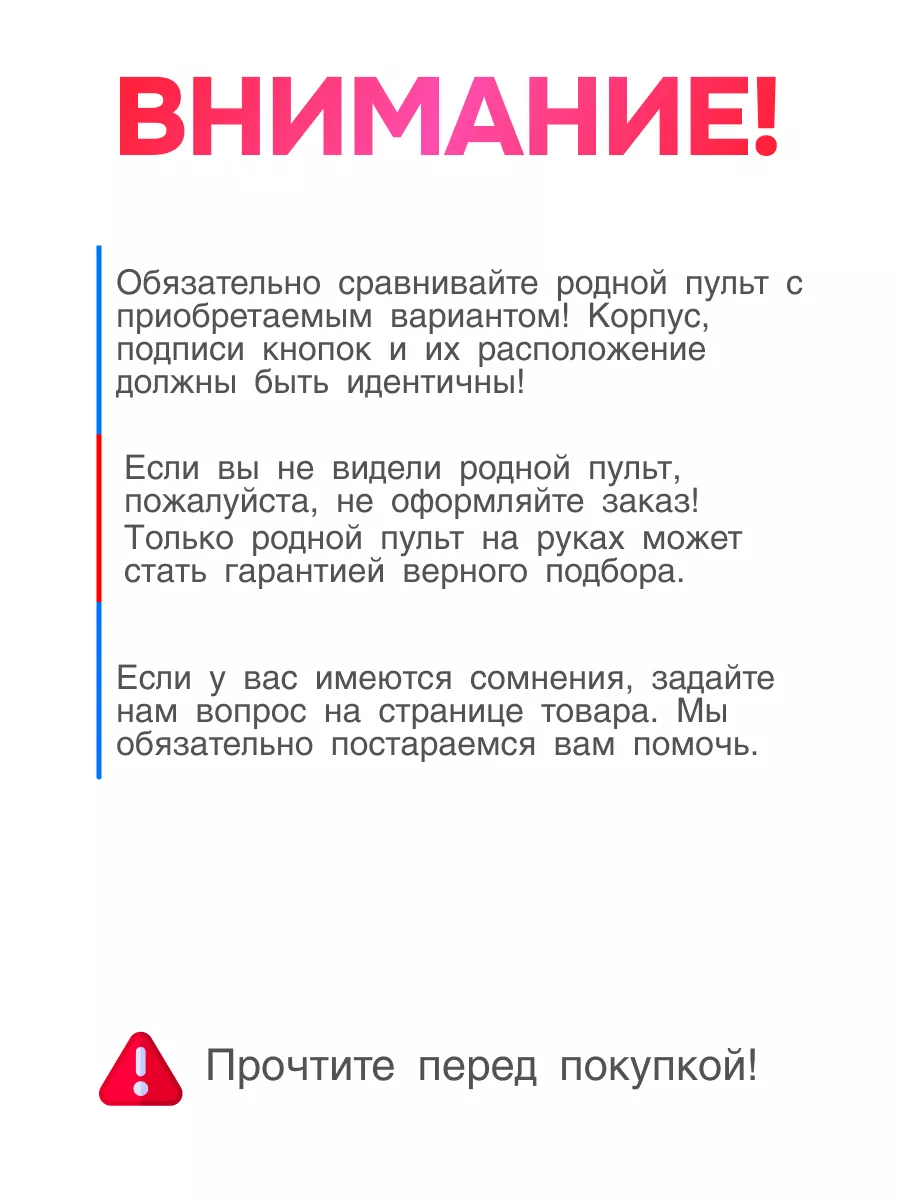 ВНИМАНИЕ!

Обязательно сравнивайте родной пульт с приобретаемым вариантом! Корпус, подписи кнопок и их расположение должны быть идентичны!

Если вы не видели родной пульт, пожалуйста, не оформляйте заказ! Только родной пульт на руках может стать гарантией верного подбора.

Если у вас имеются сомнения, задайте нам вопрос на странице товара. Мы обязательно постараемся вам помочь.

Прочтите перед покупкой!